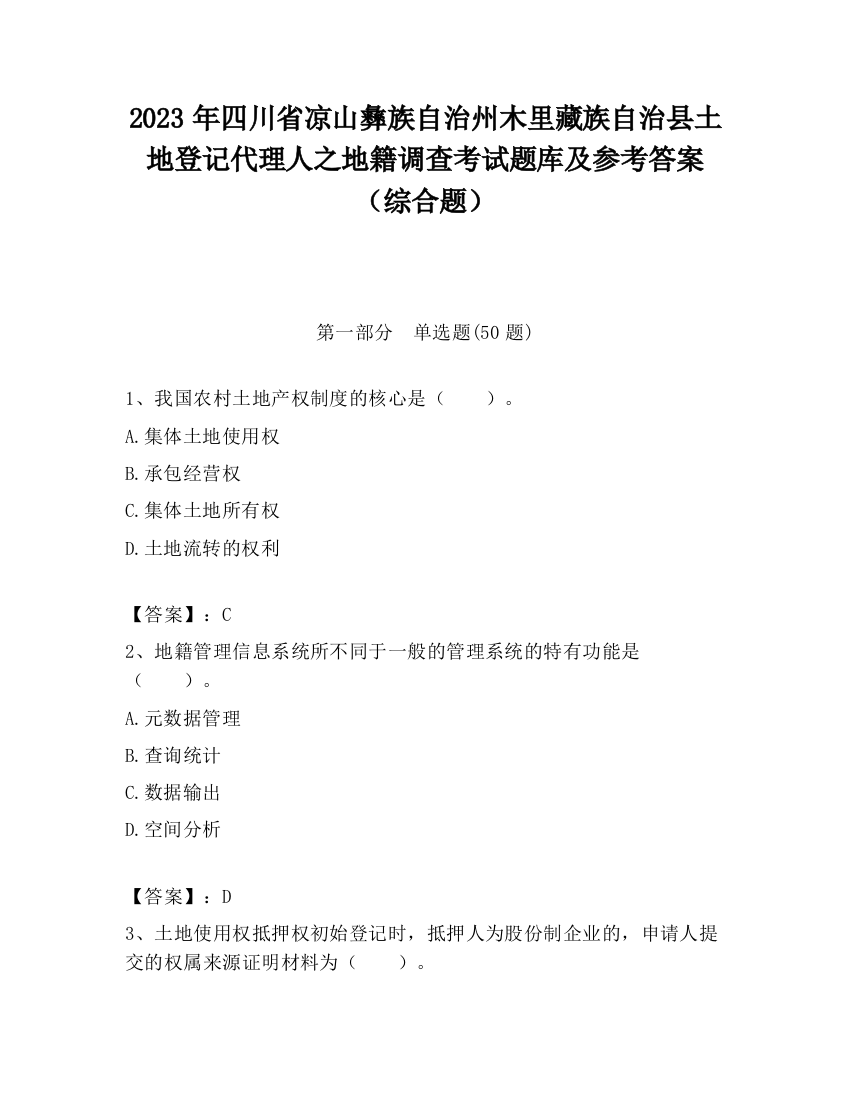 2023 年四川省凉山彝族自治州木里藏族自治县土地登记代理人之地籍调查考试题库及参考答案（综合题）

第一部分　单选题(50 题)

1、我国农村土地产权制度的核心是（　　）。

A.集体土地使用权

B.承包经营权

C.集体土地所有权

D.土地流转的权利

【答案】：C

2、地籍管理信息系统所不同于一般的管理系统的特有功能是（　　）。

A.元数据管理

B.查询统计

C.数据输出

D.空间分析

【答案】：D

3、土地使用权抵押权初始登记时，抵押人为股份制企业的，申请人提交的权属来源证明材料为（　　）。